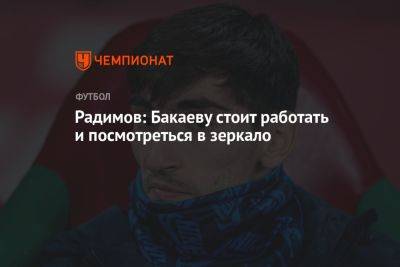 ЧЕМПИОНАТ

ФУТБОЛ

Радимов: Бакаеву стоит работать и посмотреться в зеркало